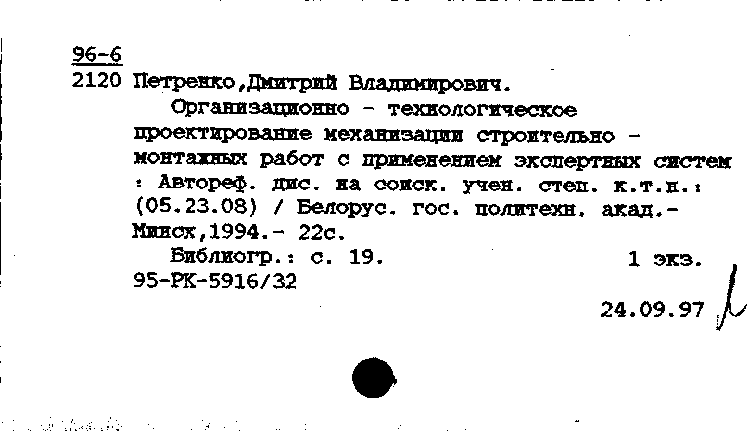 96-6
2120 Петренко,Дмитрий Владимирович.

Организационно - технологическое проектирование механизации строительно - монтажных работ с применением экспертных систем : Автореф. дис. на соиск. учен. степ. к.т.н.: (05.23.08) / Белорус. гос. политехн. акад.- Минск,1994.- 22с.

Библиогр.: с. 19. 1 экз.
95-РК-5916/32

24.09.97